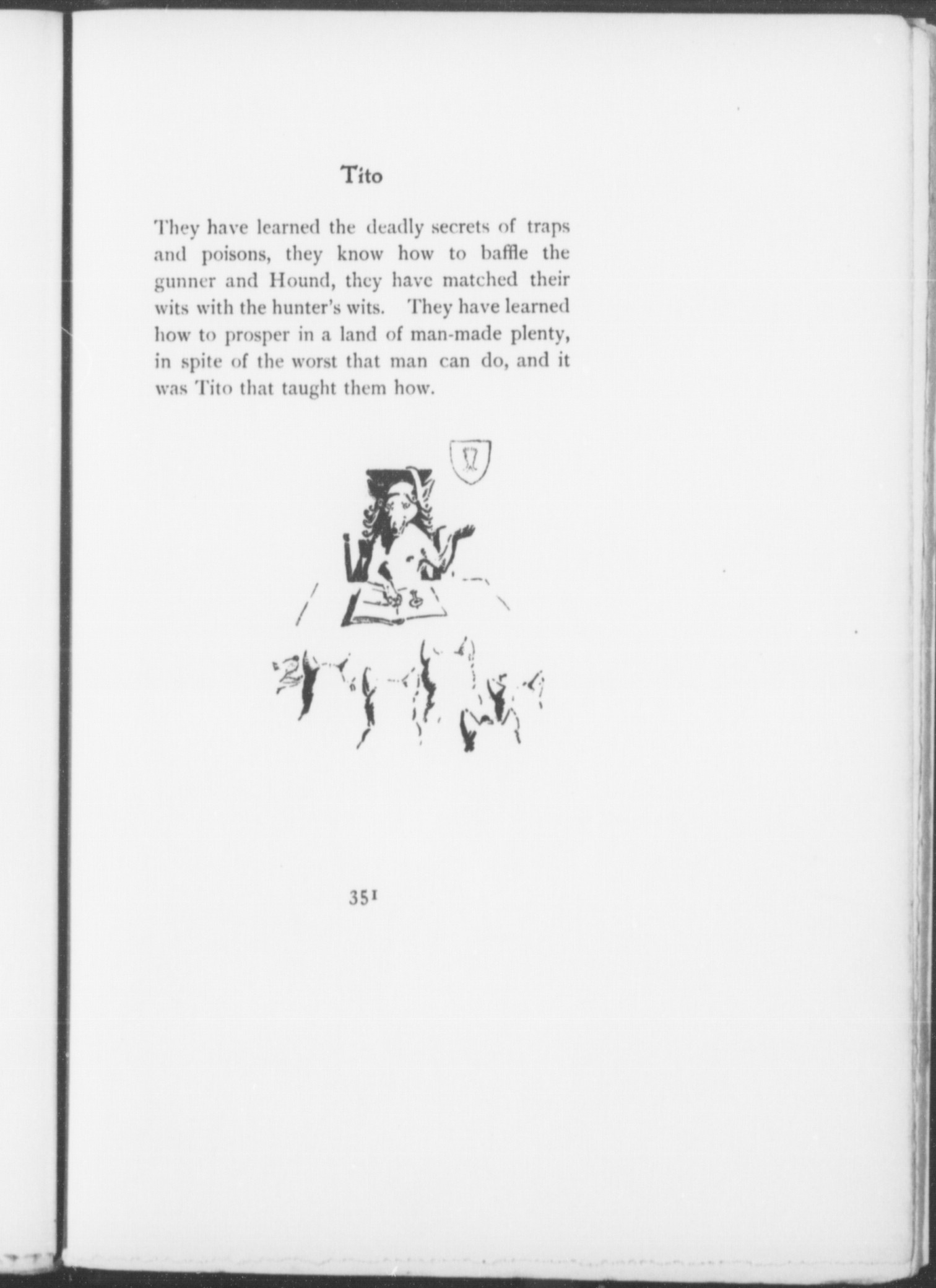 Tito

They have learned the deadly secrets of traps and poisons, they know how to baffle the gunner and Hound, they have matched their wits with the hunter's wits. They have learned how to prosper in a land of man-made plenty, in spite of the worst that man can do, and it was Tito that taught them how.

351